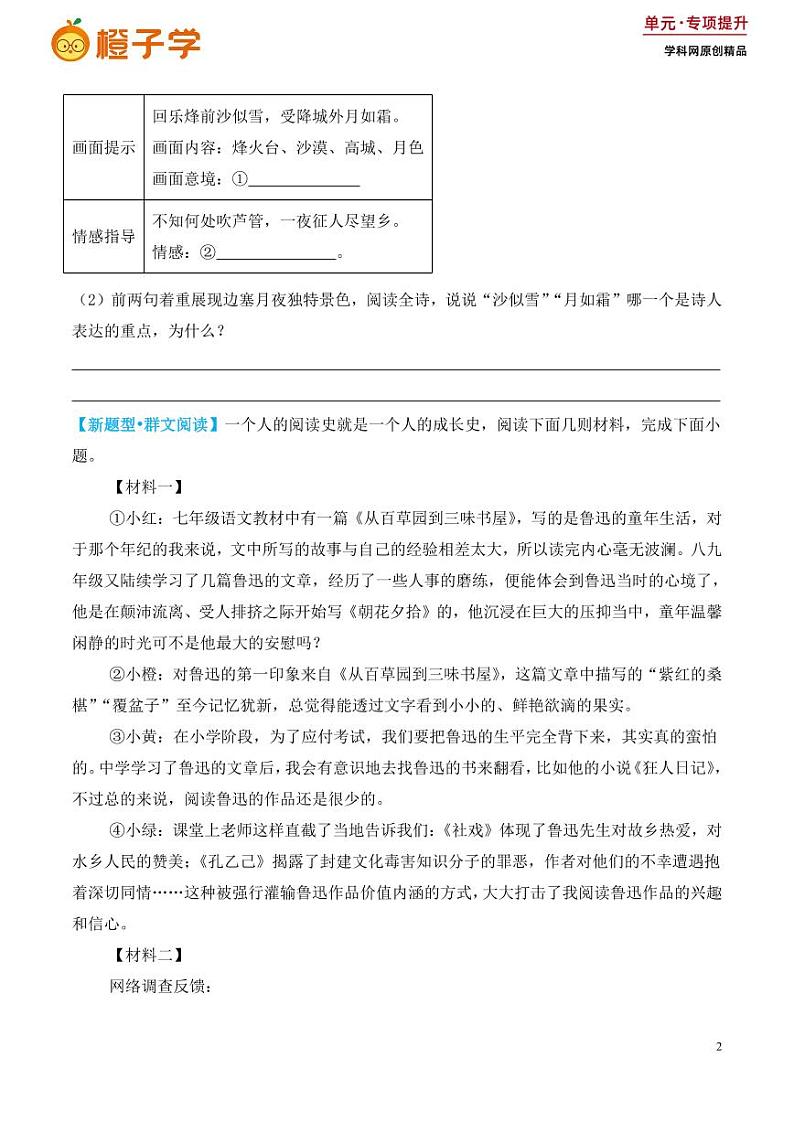 橙子学

单元·专项提升
学科网原创精品

| 画面提示 | 回乐烽前沙似雪，受降城外月如霜。<br>画面内容：烽火台、沙漠、高城、月色<br>画面意境：①______________ |
|---|---|
| 情感指导 | 不知何处吹芦管，一夜征人尽望乡。<br>情感：②______________。 |

（2）前两句着重展现边塞月夜独特景色，阅读全诗，说说“沙似雪”“月如霜”哪一个是诗人表达的重点，为什么？

【新题型•群文阅读】一个人的阅读史就是一个人的成长史，阅读下面几则材料，完成下面小题。

【材料一】

①小红：七年级语文教材中有一篇《从百草园到三味书屋》，写的是鲁迅的童年生活，对于那个年纪的我来说，文中所写的故事与自己的经验相差太大，所以读完内心毫无波澜。八九年级又陆续学习了几篇鲁迅的文章，经历了一些人事的磨练，便能体会到鲁迅当时的心境了，他是在颠沛流离、受人排挤之际开始写《朝花夕拾》的，他沉浸在巨大的压抑当中，童年温馨闲静的时光可不是他最大的安慰吗？

②小橙：对鲁迅的第一印象来自《从百草园到三味书屋》，这篇文章中描写的“紫红的桑椹”“覆盆子”至今记忆犹新，总觉得能透过文字看到小小的、鲜艳欲滴的果实。

③小黄：在小学阶段，为了应付考试，我们要把鲁迅的生平完全背下来，其实真的蛮怕的。中学学习了鲁迅的文章后，我会有意识地去找鲁迅的书来翻看，比如他的小说《狂人日记》，不过总的来说，阅读鲁迅的作品还是很少的。

④小绿：课堂上老师这样直截了当地告诉我们：《社戏》体现了鲁迅先生对故乡热爱，对水乡人民的赞美；《孔乙己》揭露了封建文化毒害知识分子的罪恶，作者对他们的不幸遭遇抱着深切同情……这种被强行灌输鲁迅作品价值内涵的方式，大大打击了我阅读鲁迅作品的兴趣和信心。

【材料二】

网络调查反馈：

2